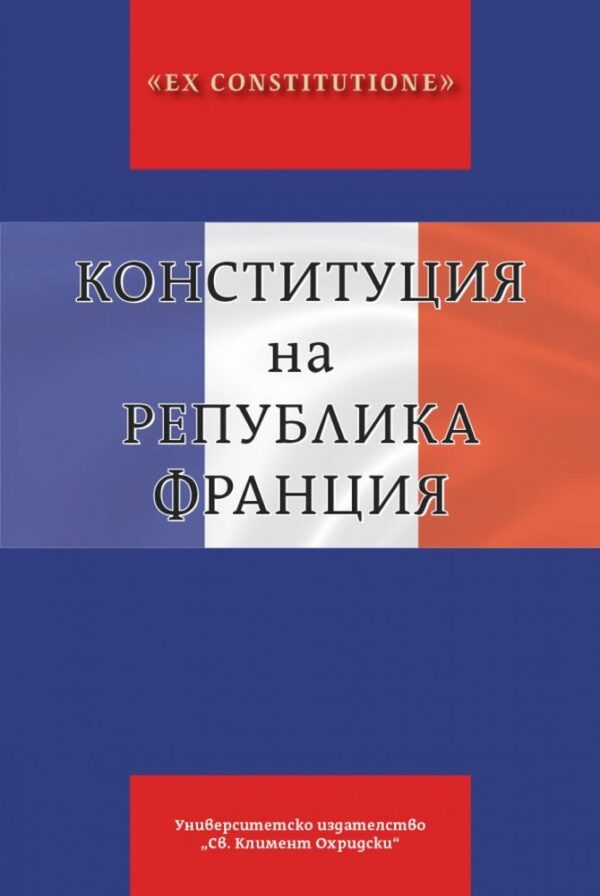 «EX CONSTITUTIONE»

КОНСТИТУЦИЯ
на
РЕПУБЛИКА
ФРАНЦИЯ

Университетско издателство
„Св. Климент Охридски“